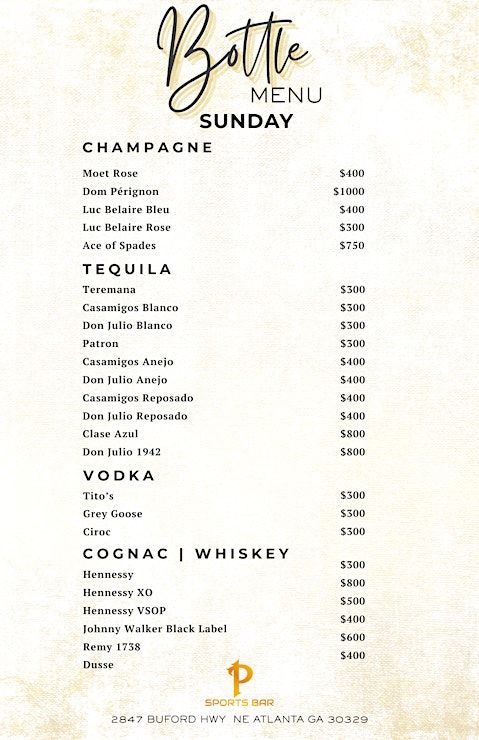 Bottle
MENU
SUNDAY

CHAMPAGNE

| | |
|---|---|
| Moet Rose | $400 |
| Dom Pérignon | $1000 |
| Luc Belaire Bleu | $400 |
| Luc Belaire Rose | $300 |
| Ace of Spades | $750 |

TEQUILA

| | |
|---|---|
| Teremana | $300 |
| Casamigos Blanco | $300 |
| Don Julio Blanco | $300 |
| Patron | $300 |
| Casamigos Anejo | $400 |
| Don Julio Anejo | $400 |
| Casamigos Reposado | $400 |
| Don Julio Reposado | $400 |
| Clase Azul | $800 |
| Don Julio 1942 | $800 |

VODKA

| | |
|---|---|
| Tito's | $300 |
| Grey Goose | $300 |
| Ciroc | $300 |

COGNAC | WHISKEY

| | |
|---|---|
| Hennessy | $300 |
| Hennessy XO | $800 |
| Hennessy VSOP | $500 |
| Johnny Walker Black Label | $400 |
| Remy 1738 | $600 |
| Dusse | $400 |

P
SPORTS BAR
2847 BUFORD HWY NE ATLANTA GA 30329